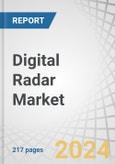 REPORT

Digital Radar Market

217 pages

2024